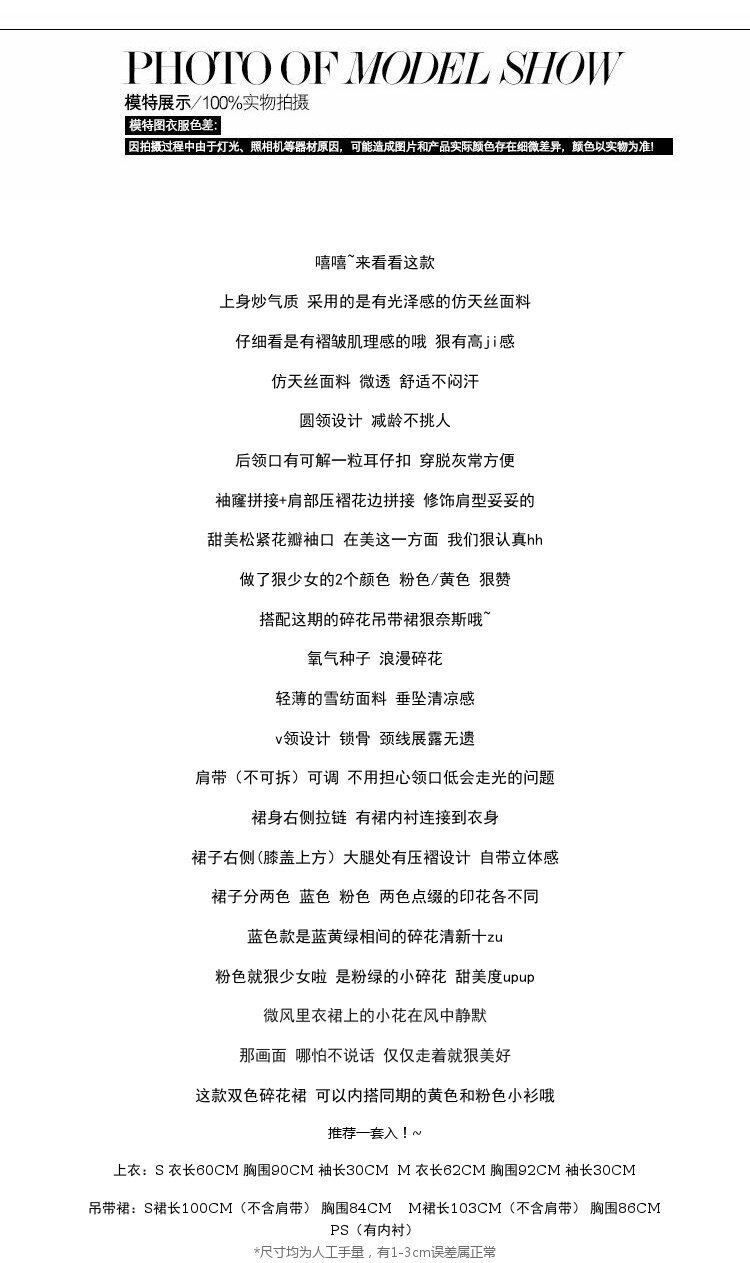 PHOTO OF MODEL SHOW
模特展示/100%实物拍摄
模特图衣服色差:
因拍摄过程中由于灯光、照相机等器材原因，可能造成图片和产品实际颜色存在细微差异，颜色以实物为准!

嘻嘻~来看看这款

上身炒气质 采用的是有光泽感的仿天丝面料

仔细看是有褶皱肌理感的哦 狠有高ji感

仿天丝面料 微透 舒适不闷汗

圆领设计 减龄不挑人

后领口有可解一粒耳仔扣 穿脱灰常方便

袖窿拼接+肩部压褶花边拼接 修饰肩型妥妥的

甜美松紧花瓣袖口 在美这一方面 我们狠认真hh

做了狠少女的2个颜色 粉色/黄色 狠赞

搭配这期的碎花吊带裙狠奈斯哦~

氧气种子 浪漫碎花

轻薄的雪纺面料 垂坠清凉感

v领设计 锁骨 颈线展露无遗

肩带（不可拆）可调 不用担心领口低会走光的问题

裙身右侧拉链 有裙内衬连接到衣身

裙子右侧(膝盖上方）大腿处有压褶设计 自带立体感

裙子分两色 蓝色 粉色 两色点缀的印花各不同

蓝色款是蓝黄绿相间的碎花清新十zu

粉色就狠少女啦 是粉绿的小碎花 甜美度upup

微风里衣裙上的小花在风中静默

那画面 哪怕不说话 仅仅走着就狠美好

这款双色碎花裙 可以内搭同期的黄色和粉色小衫哦

推荐一套入！~

上衣：S 衣长60CM 胸围90CM 袖长30CM M 衣长62CM 胸围92CM 袖长30CM

吊带裙：S裙长100CM（不含肩带） 胸围84CM M裙长103CM（不含肩带） 胸围86CM
PS（有内衬）
*尺寸均为人工手量，有1-3cm误差属正常